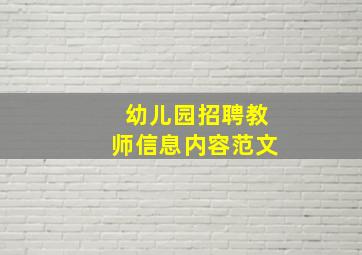 幼儿园招聘教师信息内容范文